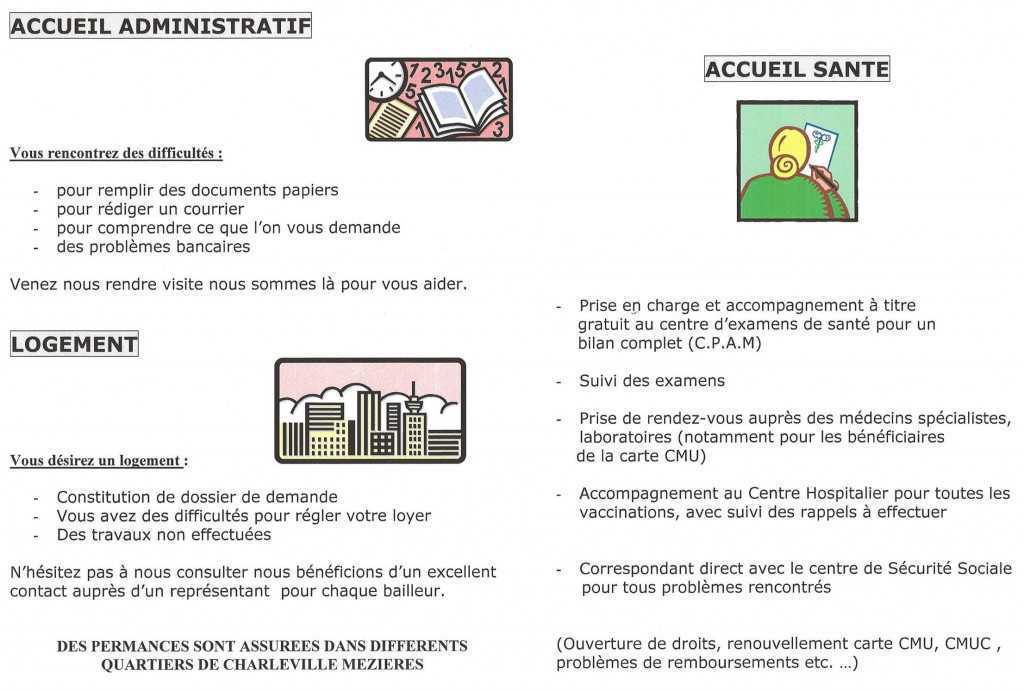 ACCUEIL ADMINISTRATIF

Vous rencontrez des difficultés :

- pour remplir des documents papiers
- pour rédiger un courrier
- pour comprendre ce que l'on vous demande
- des problèmes bancaires

Venez nous rendre visite nous sommes là pour vous aider.

LOGEMENT

Vous désirez un logement :

- Constitution de dossier de demande
- Vous avez des difficultés pour régler votre loyer
- Des travaux non effectuées

N'hésitez pas à nous consulter nous bénéficions d'un excellent contact auprès d'un représentant pour chaque bailleur.

DES PERMANCES SONT ASSUREES DANS DIFFERENTS QUARTIERS DE CHARLEVILLE MEZIERES

ACCUEIL SANTE

- Prise en charge et accompagnement à titre gratuit au centre d'examens de santé pour un bilan complet (C.P.A.M)

- Suivi des examens

- Prise de rendez-vous auprès des médecins spécialistes, laboratoires (notamment pour les bénéficiaires de la carte CMU)

- Accompagnement au Centre Hospitalier pour toutes les vaccinations, avec suivi des rappels à effectuer

- Correspondant direct avec le centre de Sécurité Sociale pour tous problèmes rencontrés

(Ouverture de droits, renouvellement carte CMU, CMUC , problèmes de remboursements etc. ...)